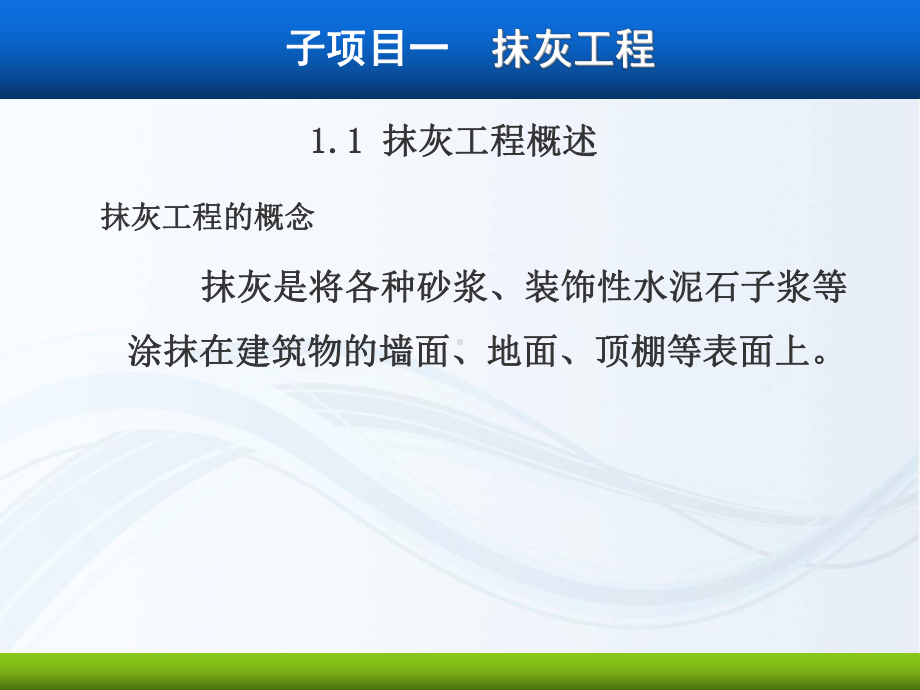 子项目一　抹灰工程

1.1 抹灰工程概述

抹灰工程的概念

抹灰是将各种砂浆、装饰性水泥石子浆等涂抹在建筑物的墙面、地面、顶棚等表面上。